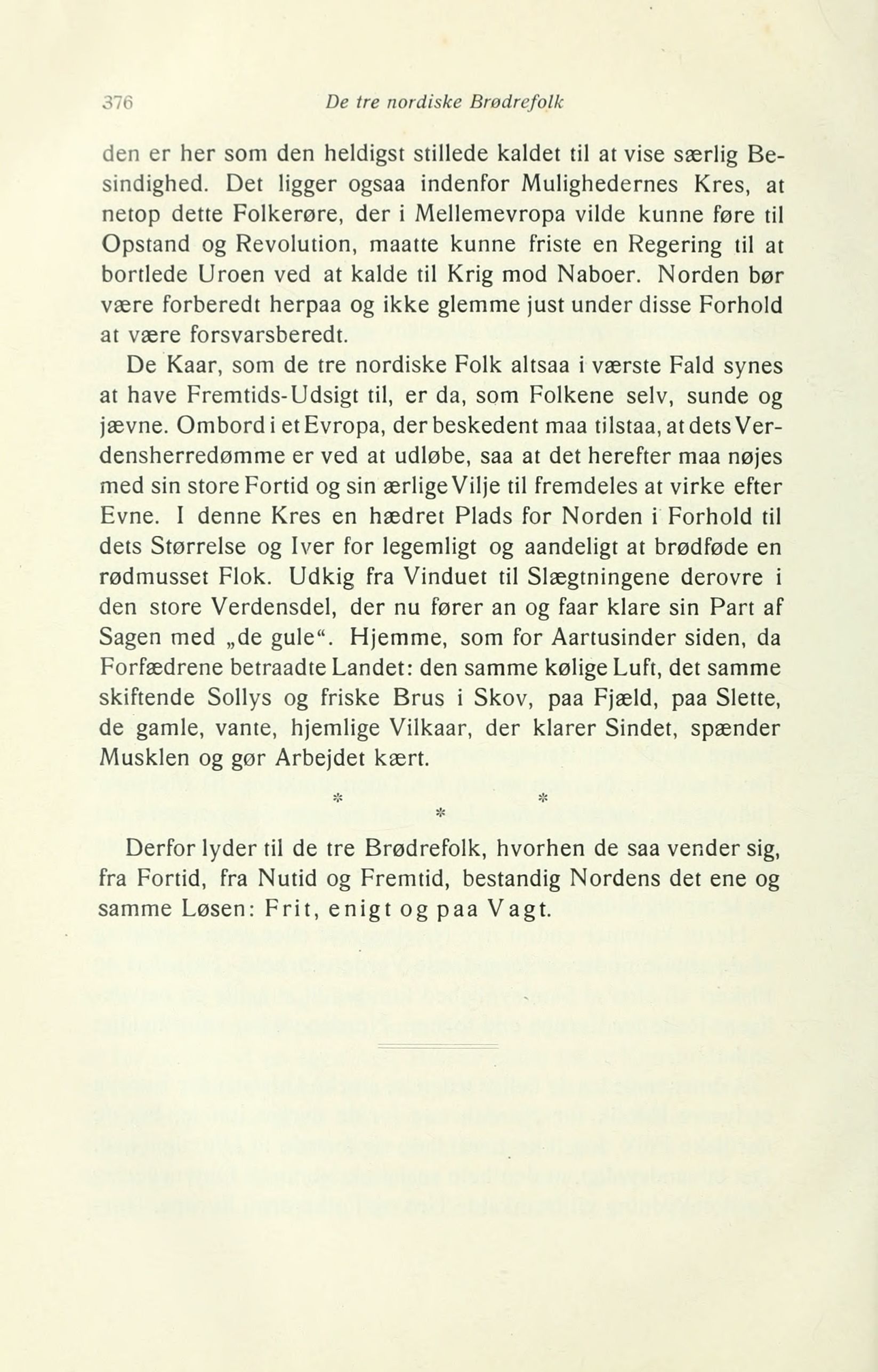 376 De tre nordiske Brødrefolk

den er her som den heldigst stillede kaldet til at vise særlig Besindighed. Det ligger ogsaa indenfor Mulighedernes Kres, at netop dette Folkerøre, der i Mellemevropa vilde kunne føre til Opstand og Revolution, maatte kunne friste en Regering til at bortlede Uroen ved at kalde til Krig mod Naboer. Norden bør være forberedt herpaa og ikke glemme just under disse Forhold at være forsvarsberedt.

De Kaar, som de tre nordiske Folk altsaa i værste Fald synes at have Fremtids-Udsigt til, er da, som Folkene selv, sunde og jævne. Ombord i et Evropa, der beskedent maa tilstaa, at dets Verdensherredømme er ved at udløbe, saa at det herefter maa nøjes med sin store Fortid og sin ærlige Vilje til fremdeles at virke efter Evne. I denne Kres en hædret Plads for Norden i Forhold til dets Størrelse og Iver for legemligt og aandeligt at brødføde en rødmusset Flok. Udkig fra Vinduet til Slægtningene derovre i den store Verdensdel, der nu fører an og faar klare sin Part af Sagen med „de gule“. Hjemme, som for Aartusinder siden, da Forfædrene betraadte Landet: den samme kølige Luft, det samme skiftende Sollys og friske Brus i Skov, paa Fjæld, paa Slette, de gamle, vante, hjemlige Vilkaar, der klarer Sindet, spænder Musklen og gør Arbejdet kært.

* * *

Derfor lyder til de tre Brødrefolk, hvorhen de saa vender sig, fra Fortid, fra Nutid og Fremtid, bestandig Nordens det ene og samme Løsen: Frit, enigt og paa Vagt.